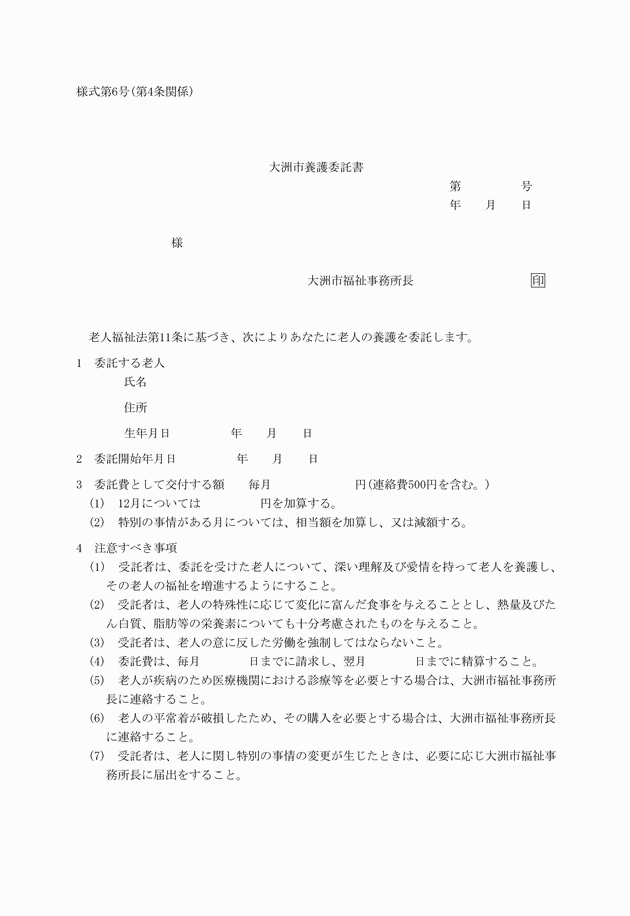 様式第6号(第4条関係)

大洲市養護委託書

第　　　号
年　　月　　日

様

大洲市福祉事務所長　　　　　　　　印

老人福祉法第11条に基づき、次によりあなたに老人の養護を委託します。

1　委託する老人
氏名
住所
生年月日　　　　年　　月　　日

2　委託開始年月日　　　　年　　月　　日

3　委託費として交付する額　　毎月　　　　　　円(連絡費500円を含む。)
(1)　12月については　　　　円を加算する。
(2)　特別の事情がある月については、相当額を加算し、又は減額する。

4　注意すべき事項
(1)　受託者は、委託を受けた老人について、深い理解及び愛情を持って老人を養護し、その老人の福祉を増進するようにすること。
(2)　受託者は、老人の特殊性に応じて変化に富んだ食事を与えることとし、熱量及びたん白質、脂肪等の栄養素についても十分考慮されたものを与えること。
(3)　受託者は、老人の意に反した労働を強制してはならないこと。
(4)　委託費は、毎月　　　　日までに請求し、翌月　　　　日までに精算すること。
(5)　老人が疾病のため医療機関における診療等を必要とする場合は、大洲市福祉事務所長に連絡すること。
(6)　老人の平常着が破損したため、その購入を必要とする場合は、大洲市福祉事務所長に連絡すること。
(7)　受託者は、老人に関し特別の事情の変更が生じたときは、必要に応じ大洲市福祉事務所長に届出をすること。